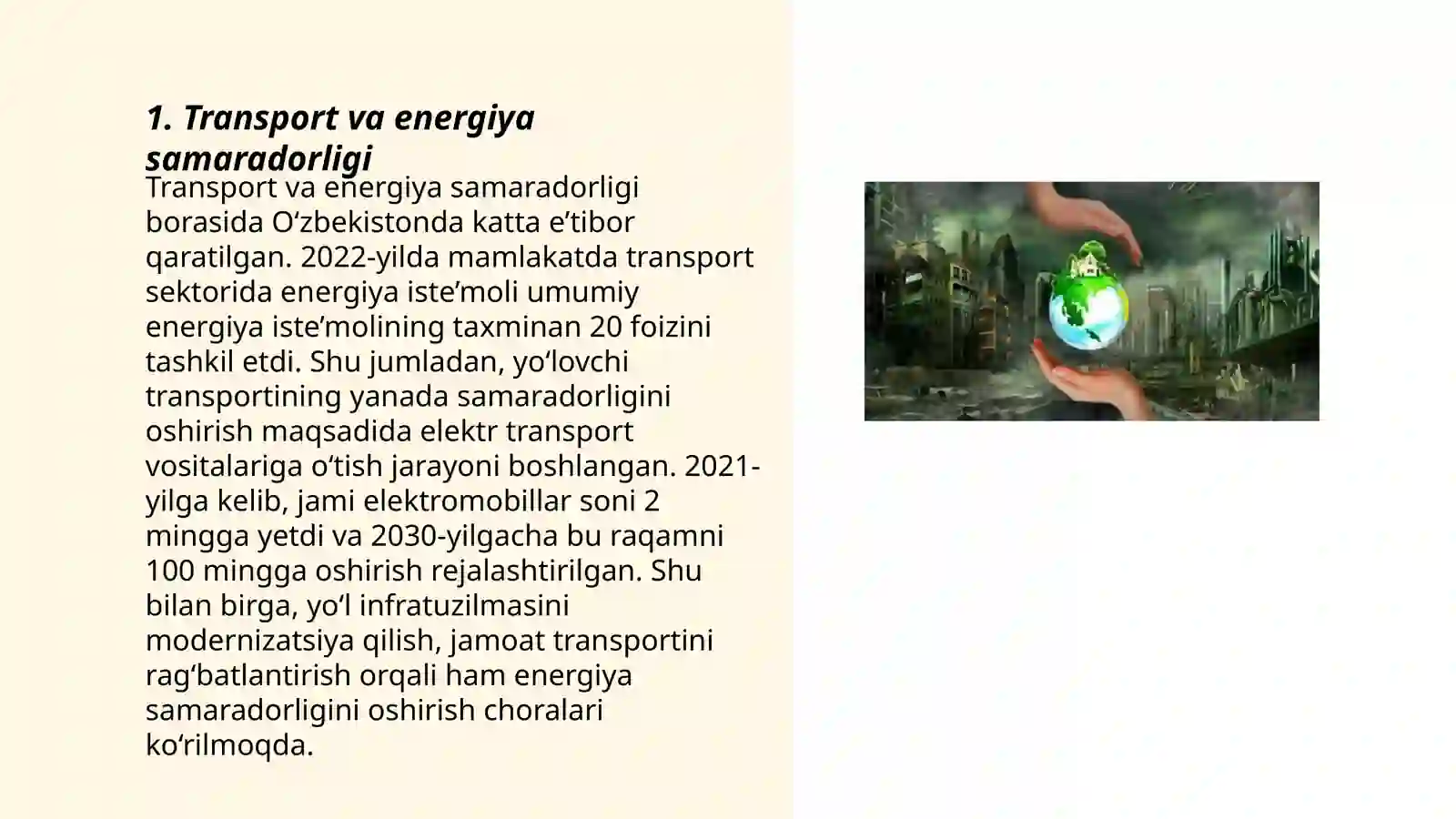 1. Transport va energiya samaradorligi

Transport va energiya samaradorligi borasida O‘zbekistonda katta e’tibor qaratilgan. 2022-yilda mamlakatda transport sektorida energiya iste’moli umumiy energiya iste’molining taxminan 20 foizini tashkil etdi. Shu jumladan, yo‘lovchi transportining yanada samaradorligini oshirish maqsadida elektr transport vositalariga o‘tish jarayoni boshlangan. 2021-yilga kelib, jami elektromobillar soni 2 mingga yetdi va 2030-yilgacha bu raqamni 100 mingga oshirish rejalashtirilgan. Shu bilan birga, yo‘l infratuzilmasini modernizatsiya qilish, jamoat transportini rag‘batlantirish orqali ham energiya samaradorligini oshirish choralari ko‘rilmoqda.